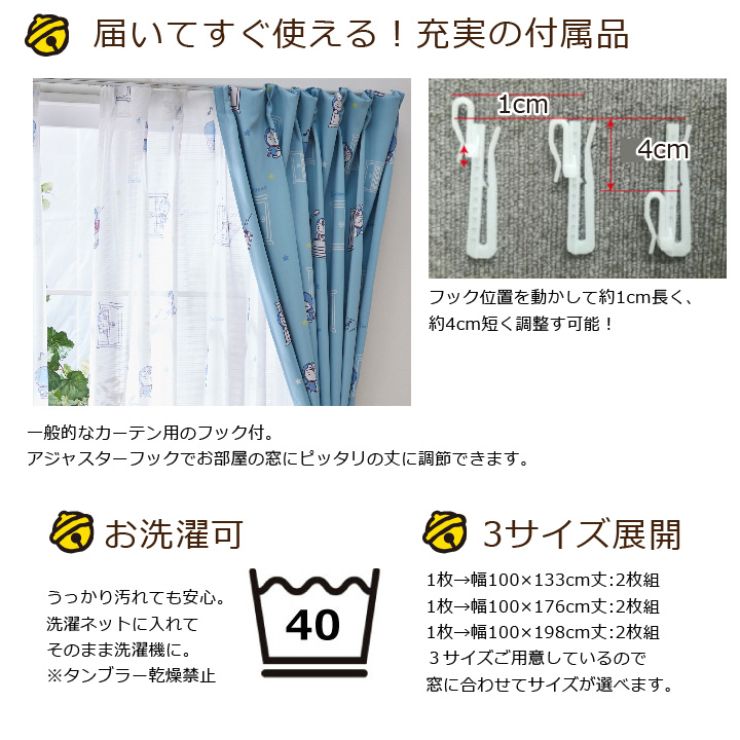 届いてすぐ使える！充実の付属品

1cm

4cm

フック位置を動かして約1cm長く、約4cm短く調整す可能！

一般的なカーテン用のフック付。
アジャスターフックでお部屋の窓にピッタリの丈に調節できます。

お洗濯可

うっかり汚れても安心。
洗濯ネットに入れて
そのまま洗濯機に。
※タンブラー乾燥禁止

40

3サイズ展開

1枚→幅100×133cm丈:2枚組
1枚→幅100×176cm丈:2枚組
1枚→幅100×198cm丈:2枚組
3サイズご用意しているので
窓に合わせてサイズが選べます。